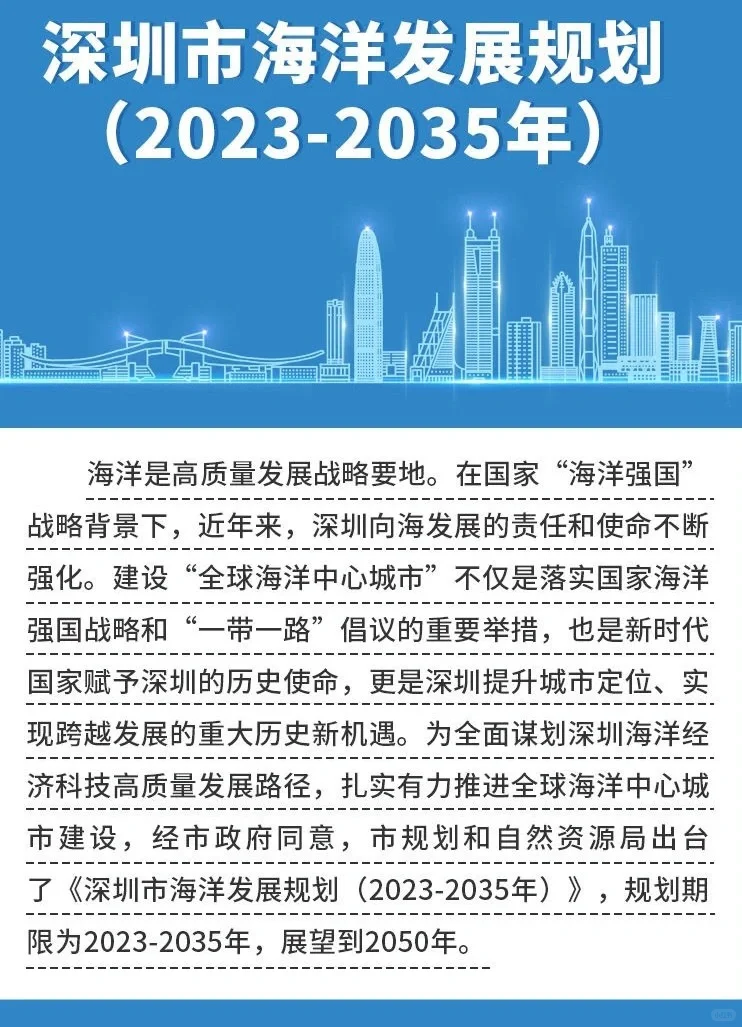 深圳市海洋发展规划
（2023-2035年）

海洋是高质量发展战略要地。在国家“海洋强国”战略背景下，近年来，深圳向海发展的责任和使命不断强化。建设“全球海洋中心城市”不仅是落实国家海洋强国战略和“一带一路”倡议的重要举措，也是新时代国家赋予深圳的历史使命，更是深圳提升城市定位、实现跨越发展的重大历史新机遇。为全面谋划深圳海洋经济科技高质量发展路径，扎实有力推进全球海洋中心城市建设，经市政府同意，市规划和自然资源局出台了《深圳市海洋发展规划（2023-2035年）》，规划期限为2023-2035年，展望到2050年。